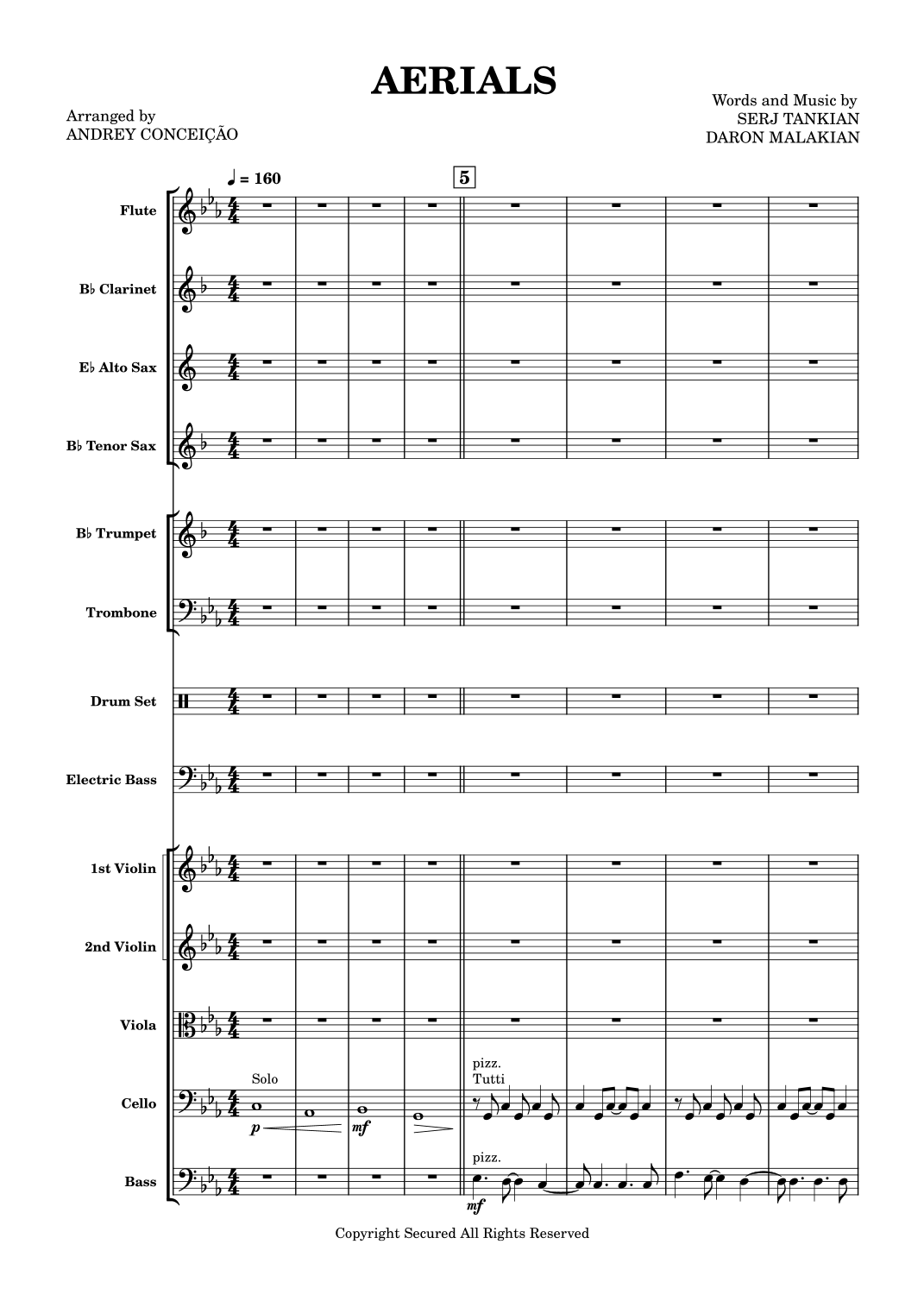 AERIALS

Arranged by
ANDREY CONCEIÇÃO

Words and Music by
SERJ TANKIAN
DARON MALAKIAN

♩ = 160

5

Flute

B♭ Clarinet

E♭ Alto Sax

B♭ Tenor Sax

B♭ Trumpet

Trombone

Drum Set

Electric Bass

1st Violin

2nd Violin

Viola

Cello

Solo

p

mf

pizz.
Tutti

Bass

pizz.

mf

Copyright Secured All Rights Reserved